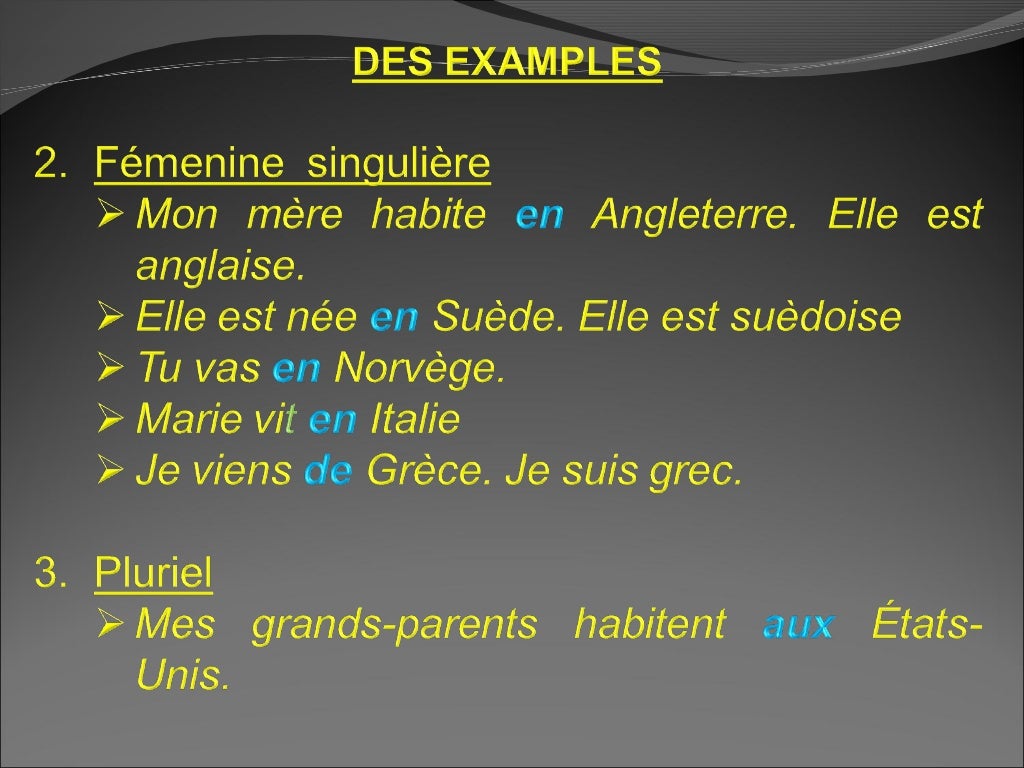 DES EXAMPLES

2. Fémenine singulière

➢ Mon mère habite en Angleterre. Elle est anglaise.
➢ Elle est née en Suède. Elle est suèdoise
➢ Tu vas en Norvège.
➢ Marie vit en Italie
➢ Je viens de Grèce. Je suis grec.

3. Pluriel

➢ Mes grands-parents habitent aux États-Unis.